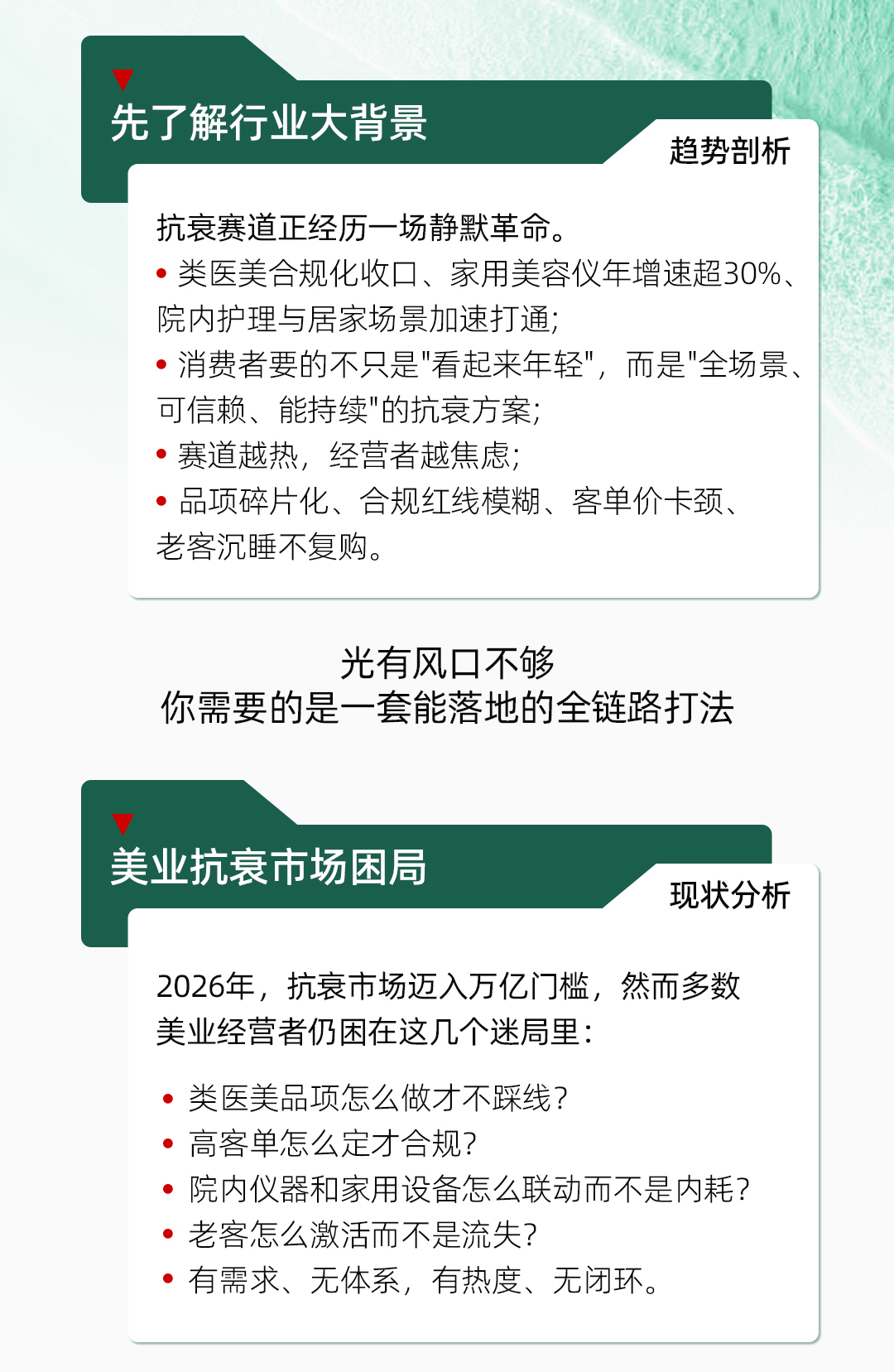 先了解行业大背景

趋势剖析

抗衰赛道正经历一场静默革命。

• 类医美合规化收口、家用美容仪年增速超30%、院内护理与居家场景加速打通;

• 消费者要的不只是“看起来年轻”，而是“全场景、可信赖、能持续”的抗衰方案;

• 赛道越热，经营者越焦虑;

• 品项碎片化、合规红线模糊、客单价卡颈、老客沉睡不复购。

光有风口不够
你需要的是一套能落地的全链路打法

美业抗衰市场困局

现状分析

2026年，抗衰市场迈入万亿门槛，然而多数美业经营者仍困在这几个迷局里:

• 类医美品项怎么做才不踩线?
• 高客单怎么定才合规?
• 院内仪器和家用设备怎么联动而不是内耗?
• 老客怎么激活而不是流失?
• 有需求、无体系，有热度、无闭环。